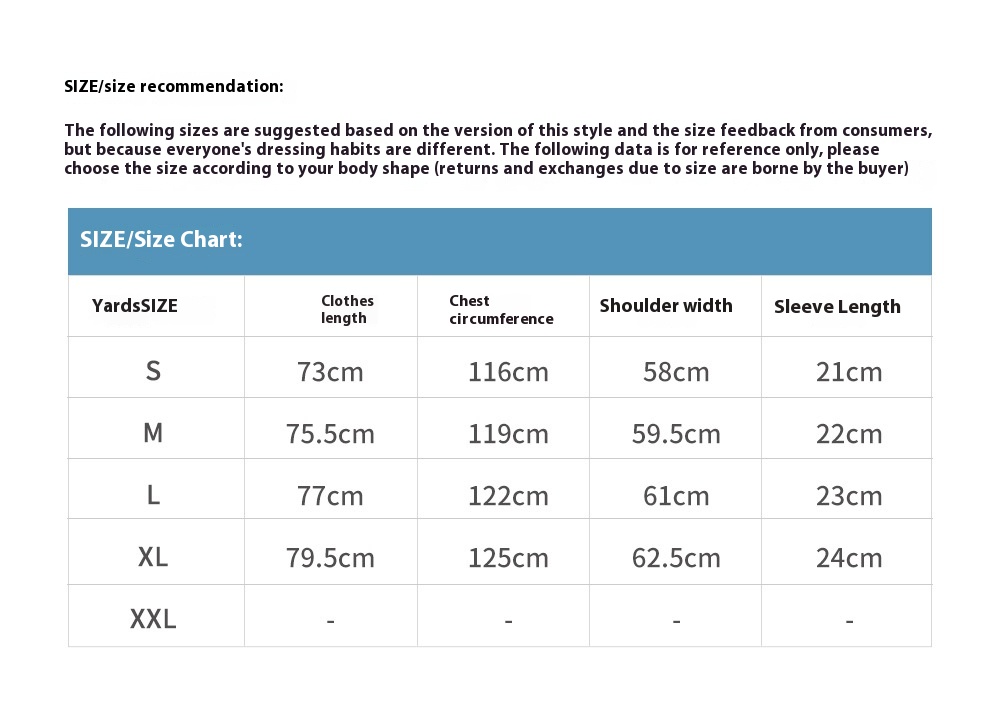 SIZE/size recommendation:

The following sizes are suggested based on the version of this style and the size feedback from consumers, but because everyone's dressing habits are different. The following data is for reference only, please choose the size according to your body shape (returns and exchanges due to size are borne by the buyer)

SIZE/Size Chart:

| YardsSIZE | Clothes length | Chest circumference | Shoulder width | Sleeve Length |
|---|---|---|---|---|
| S | 73cm | 116cm | 58cm | 21cm |
| M | 75.5cm | 119cm | 59.5cm | 22cm |
| L | 77cm | 122cm | 61cm | 23cm |
| XL | 79.5cm | 125cm | 62.5cm | 24cm |
| XXL | - | - | - | - |